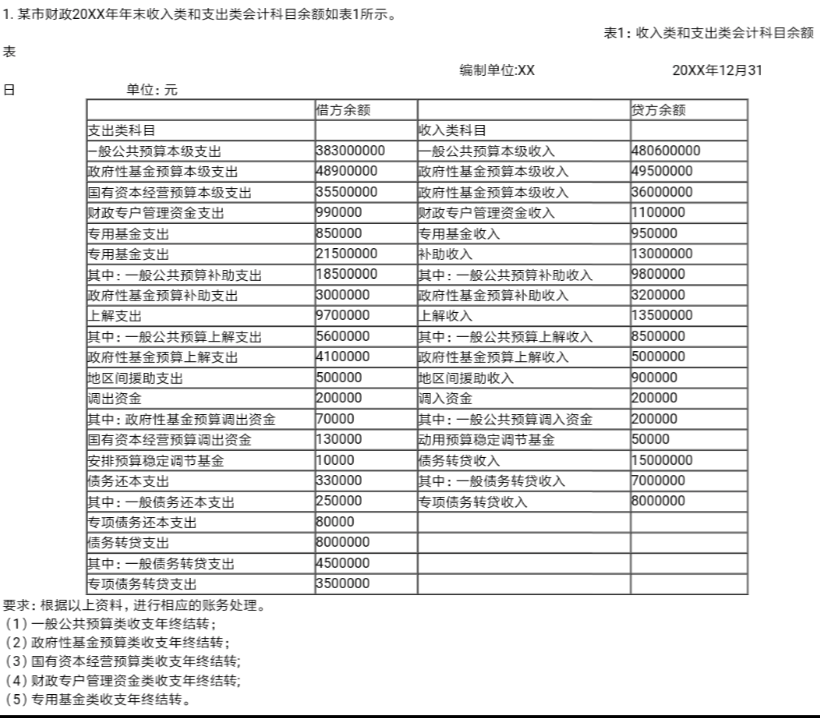 1. 某市财政20XX年年末收入类和支出类会计科目余额如表1所示。

表1：收入类和支出类会计科目余额表

编制单位:XX　　20XX年12月31日　　单位：元

| | 借方余额 | | 贷方余额 |
|---|---|---|---|
| 支出类科目 | | 收入类科目 | |
| 一般公共预算本级支出 | 383000000 | 一般公共预算本级收入 | 480600000 |
| 政府性基金预算本级支出 | 48900000 | 政府性基金预算本级收入 | 49500000 |
| 国有资本经营预算本级支出 | 35500000 | 政府性基金预算本级收入 | 36000000 |
| 财政专户管理资金支出 | 990000 | 财政专户管理资金收入 | 1100000 |
| 专用基金支出 | 850000 | 专用基金收入 | 950000 |
| 专用基金支出 | 21500000 | 补助收入 | 13000000 |
| 其中：一般公共预算补助支出 | 18500000 | 其中：一般公共预算补助收入 | 9800000 |
| 政府性基金预算补助支出 | 3000000 | 政府性基金预算补助收入 | 3200000 |
| 上解支出 | 9700000 | 上解收入 | 13500000 |
| 其中：一般公共预算上解支出 | 5600000 | 其中：一般公共预算上解收入 | 8500000 |
| 政府性基金预算上解支出 | 4100000 | 政府性基金预算上解收入 | 5000000 |
| 地区间援助支出 | 500000 | 地区间援助收入 | 900000 |
| 调出资金 | 200000 | 调入资金 | 200000 |
| 其中：政府性基金预算调出资金 | 70000 | 其中：一般公共预算调入资金 | 200000 |
| 国有资本经营预算调出资金 | 130000 | 动用预算稳定调节基金 | 50000 |
| 安排预算稳定调节基金 | 10000 | 债务转贷收入 | 15000000 |
| 债务还本支出 | 330000 | 其中：一般债务转贷收入 | 7000000 |
| 其中：一般债务还本支出 | 250000 | 专项债务转贷收入 | 8000000 |
| 专项债务还本支出 | 80000 | | |
| 债务转贷支出 | 8000000 | | |
| 其中：一般债务转贷支出 | 4500000 | | |
| 专项债务转贷支出 | 3500000 | | |

要求：根据以上资料，进行相应的账务处理。
(1) 一般公共预算类收支年终结转；
(2) 政府性基金预算类收支年终结转；
(3) 国有资本经营预算类收支年终结转;
(4) 财政专户管理资金类收支年终结转;
(5) 专用基金类收支年终结转。